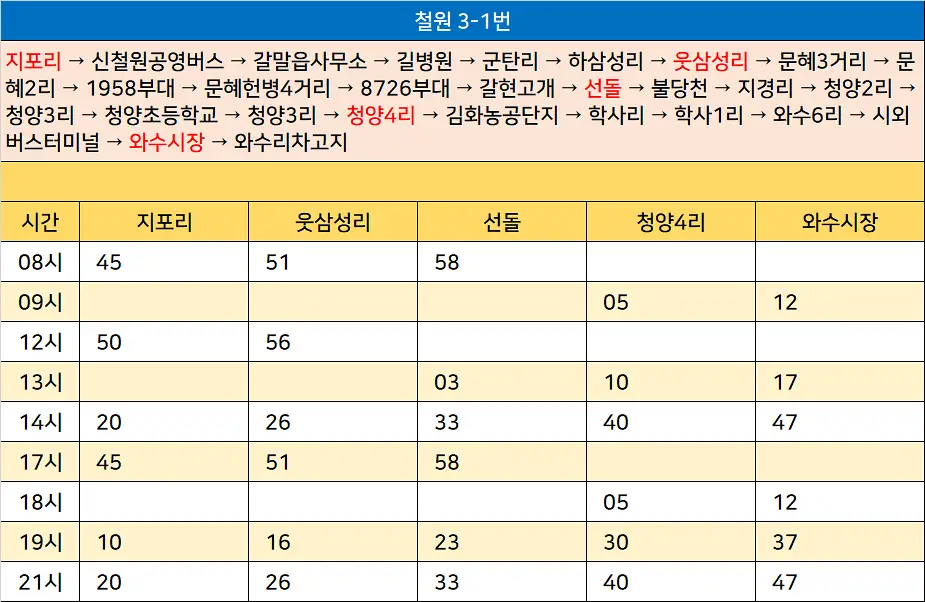 철원 3-1번

지포리 → 신철원공영버스 → 갈말읍사무소 → 길병원 → 군탄리 → 하삼성리 → 웃삼성리 → 문혜3거리 → 문혜2리 → 1958부대 → 문혜헌병4거리 → 8726부대 → 갈현고개 → 선돌 → 불당천 → 지경리 → 청양2리 → 청양3리 → 청양초등학교 → 청양3리 → 청양4리 → 김화농공단지 → 학사리 → 학사1리 → 와수6리 → 시외버스터미널 → 와수시장 → 와수리차고지

| 시간 | 지포리 | 웃삼성리 | 선돌 | 청양4리 | 와수시장 |
|---|---|---|---|---|---|
| 08시 | 45 | 51 | 58 | | |
| 09시 | | | | 05 | 12 |
| 12시 | 50 | 56 | | | |
| 13시 | | | 03 | 10 | 17 |
| 14시 | 20 | 26 | 33 | 40 | 47 |
| 17시 | 45 | 51 | 58 | | |
| 18시 | | | | 05 | 12 |
| 19시 | 10 | 16 | 23 | 30 | 37 |
| 21시 | 20 | 26 | 33 | 40 | 47 |